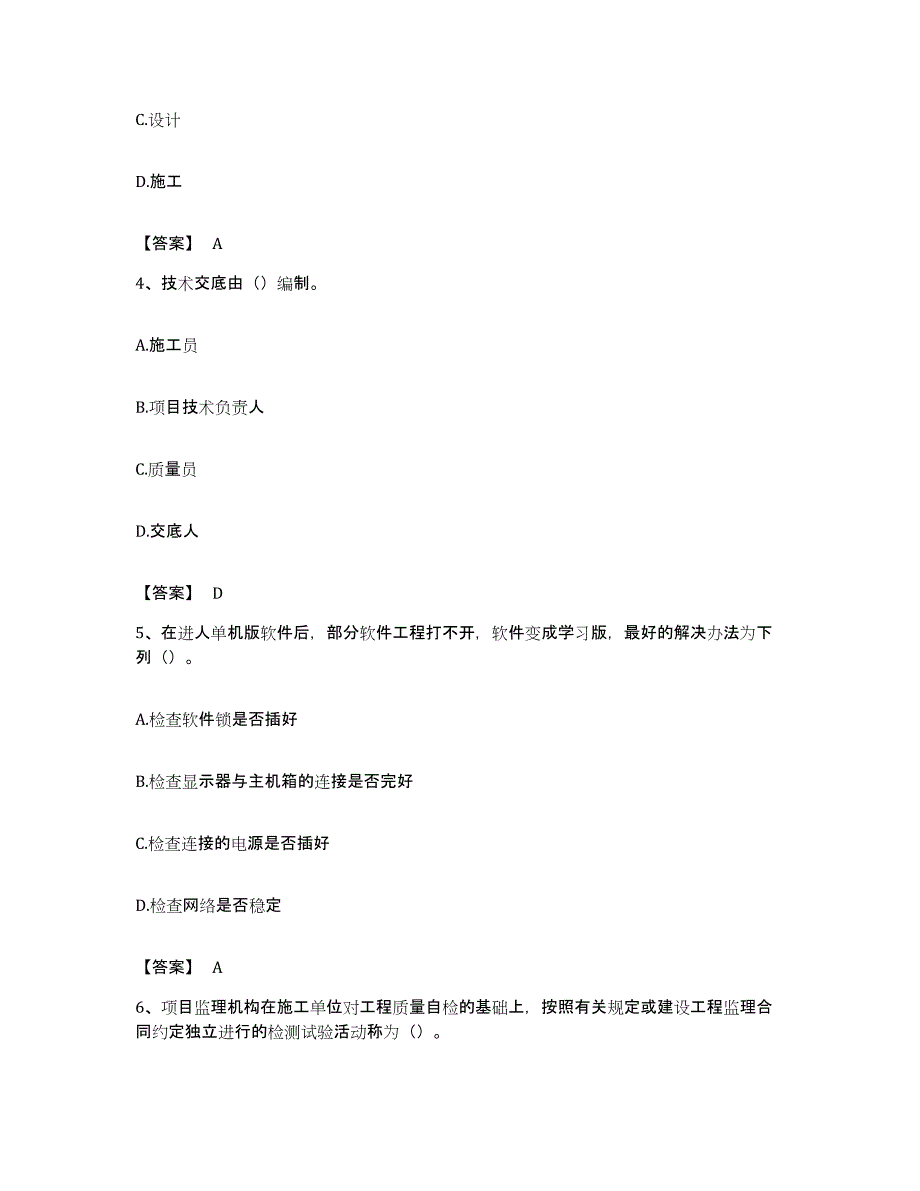 C.设计

D.施工

【答案】 A

4、技术交底由（）编制。

A.施工员

B.项目技术负责人

C.质量员

D.交底人

【答案】 D

5、在进人单机版软件后，部分软件工程打不开，软件变成学习版，最好的解决办法为下列（）。

A.检查软件锁是否插好

B.检查显示器与主机箱的连接是否完好

C.检查连接的电源是否插好

D.检查网络是否稳定

【答案】 A

6、项目监理机构在施工单位对工程质量自检的基础上，按照有关规定或建设工程监理合同约定独立进行的检测试验活动称为（）。